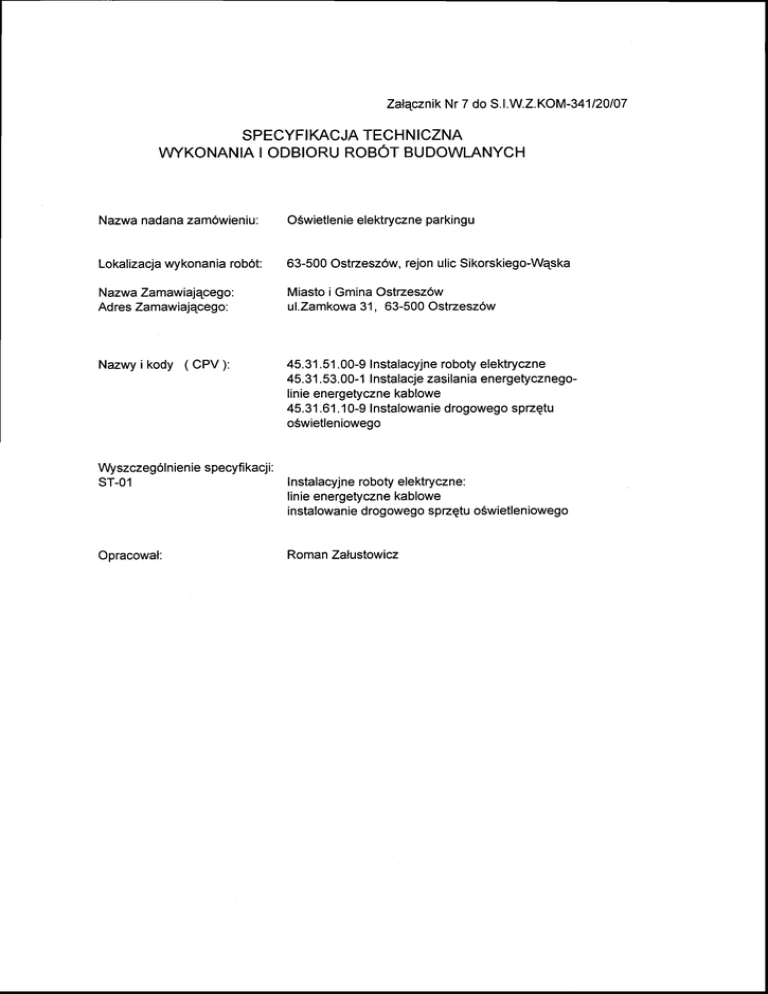 Załącznik Nr 7 do S.I.W.Z.KOM-341/20/07

SPECYFIKACJA TECHNICZNA
WYKONANIA I ODBIORU ROBÓT BUDOWLANYCH

Nazwa nadana zamówieniu: Oświetlenie elektryczne parkingu

Lokalizacja wykonania robót: 63-500 Ostrzeszów, rejon ulic Sikorskiego-Wąska

Nazwa Zamawiającego: Miasto i Gmina Ostrzeszów
Adres Zamawiającego: ul.Zamkowa 31, 63-500 Ostrzeszów

Nazwy i kody ( CPV ): 45.31.51.00-9 Instalacyjne roboty elektryczne
45.31.53.00-1 Instalacje zasilania energetycznego-linie energetyczne kablowe
45.31.61.10-9 Instalowanie drogowego sprzętu oświetleniowego

Wyszczególnienie specyfikacji:
ST-01 Instalacyjne roboty elektryczne:
linie energetyczne kablowe
instalowanie drogowego sprzętu oświetleniowego

Opracował: Roman Załustowicz